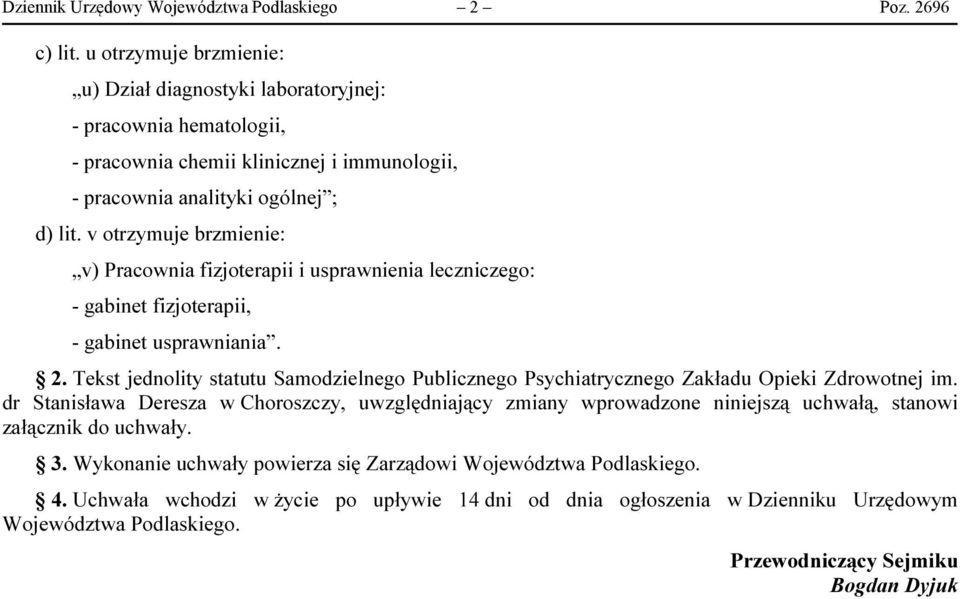 Dziennik Urzędowy Województwa Podlaskiego – 2 – Poz. 2696

c) lit. u otrzymuje brzmienie:

„u) Dział diagnostyki laboratoryjnej:

- pracownia hematologii,

- pracownia chemii klinicznej i immunologii,

- pracownia analityki ogólnej”;

d) lit. v otrzymuje brzmienie:

„v) Pracownia fizjoterapii i usprawnienia leczniczego:

- gabinet fizjoterapii,

- gabinet usprawniania”.

§ 2. Tekst jednolity statutu Samodzielnego Publicznego Psychiatrycznego Zakładu Opieki Zdrowotnej im. dr Stanisława Deresza w Choroszczy, uwzględniający zmiany wprowadzone niniejszą uchwałą, stanowi załącznik do uchwały.

§ 3. Wykonanie uchwały powierza się Zarządowi Województwa Podlaskiego.

§ 4. Uchwała wchodzi w życie po upływie 14 dni od dnia ogłoszenia w Dzienniku Urzędowym Województwa Podlaskiego.

Przewodniczący Sejmiku
Bogdan Dyjuk